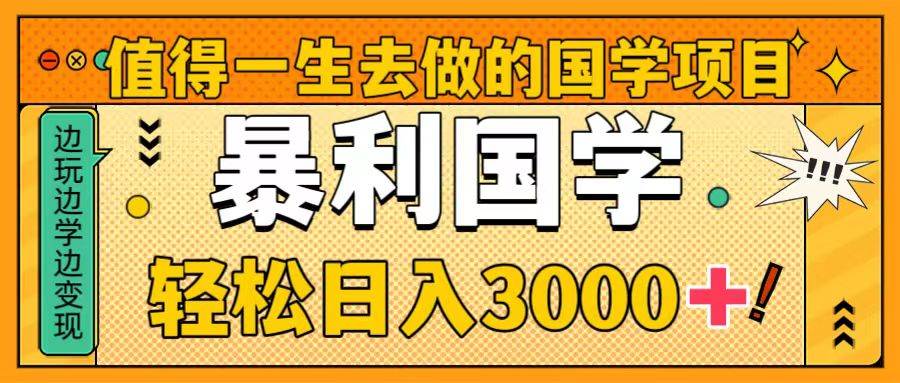 值得一生去做的国学项目

边玩边学边变现

暴利国学

!!!

轻松日入3000+!